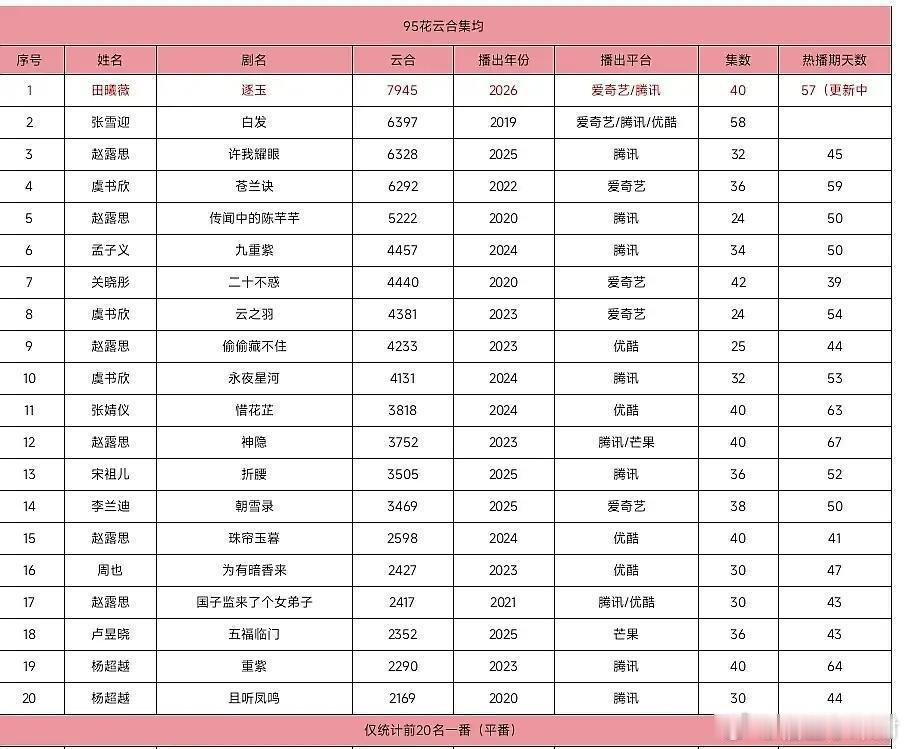 95花云合集均

| 序号 | 姓名 | 剧名 | 云合 | 播出年份 | 播出平台 | 集数 | 热播期天数 |
|---|---|---|---|---|---|---|---|
| 1 | 田曦薇 | 逐玉 | 7945 | 2026 | 爱奇艺/腾讯 | 40 | 57（更新中 |
| 2 | 张雪迎 | 白发 | 6397 | 2019 | 爱奇艺/腾讯/优酷 | 58 | |
| 3 | 赵露思 | 许我耀眼 | 6328 | 2025 | 腾讯 | 32 | 45 |
| 4 | 虞书欣 | 苍兰诀 | 6292 | 2022 | 爱奇艺 | 36 | 59 |
| 5 | 赵露思 | 传闻中的陈芊芊 | 5222 | 2020 | 腾讯 | 24 | 50 |
| 6 | 孟子义 | 九重紫 | 4457 | 2024 | 腾讯 | 34 | 50 |
| 7 | 关晓彤 | 二十不惑 | 4440 | 2020 | 爱奇艺 | 42 | 39 |
| 8 | 虞书欣 | 云之羽 | 4381 | 2023 | 爱奇艺 | 24 | 54 |
| 9 | 赵露思 | 偷偷藏不住 | 4233 | 2023 | 优酷 | 25 | 44 |
| 10 | 虞书欣 | 永夜星河 | 4131 | 2024 | 腾讯 | 32 | 53 |
| 11 | 张婧仪 | 惜花芷 | 3818 | 2024 | 优酷 | 40 | 63 |
| 12 | 赵露思 | 神隐 | 3752 | 2023 | 腾讯/芒果 | 40 | 67 |
| 13 | 宋祖儿 | 折腰 | 3505 | 2025 | 腾讯 | 36 | 52 |
| 14 | 李兰迪 | 朝雪录 | 3469 | 2025 | 爱奇艺 | 38 | 50 |
| 15 | 赵露思 | 珠帘玉幕 | 2598 | 2024 | 优酷 | 40 | 41 |
| 16 | 周也 | 为有暗香来 | 2427 | 2023 | 优酷 | 30 | 47 |
| 17 | 赵露思 | 国子监来了个女弟子 | 2417 | 2021 | 腾讯/优酷 | 30 | 43 |
| 18 | 卢昱晓 | 五福临门 | 2352 | 2025 | 芒果 | 36 | 43 |
| 19 | 杨超越 | 重紫 | 2290 | 2023 | 腾讯 | 40 | 64 |
| 20 | 杨超越 | 且听凤鸣 | 2169 | 2020 | 腾讯 | 30 | 44 |

仅统计前20名一番（平番）